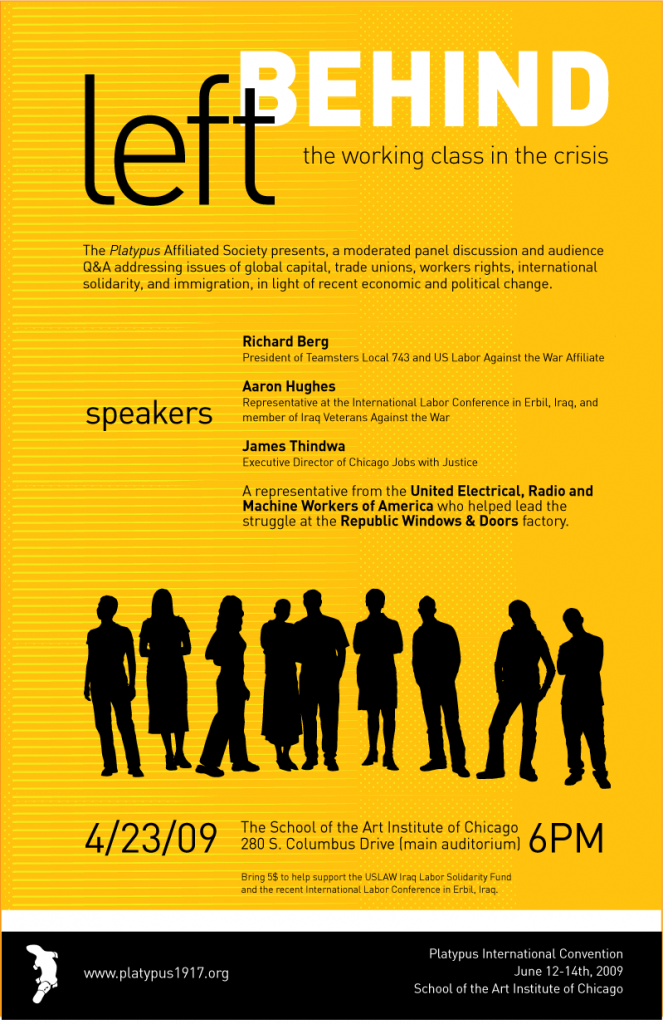 left BEHIND

the working class in the crisis

The Platypus Affiliated Society presents, a moderated panel discussion and audience Q&A addressing issues of global capital, trade unions, workers rights, international solidarity, and immigration, in light of recent economic and political change.

speakers

Richard Berg
President of Teamsters Local 743 and US Labor Against the War Affiliate

Aaron Hughes
Representative at the International Labor Conference in Erbil, Iraq, and member of Iraq Veterans Against the War

James Thindwa
Executive Director of Chicago Jobs with Justice

A representative from the United Electrical, Radio and Machine Workers of America who helped lead the struggle at the Republic Windows & Doors factory.

4/23/09

The School of the Art Institute of Chicago
280 S. Columbus Drive (main auditorium)

6PM

Bring 5$ to help support the USLAW Iraq Labor Solidarity Fund and the recent International Labor Conference in Erbil, Iraq.

www.platypus1917.org

Platypus International Convention
June 12-14th, 2009
School of the Art Institute of Chicago